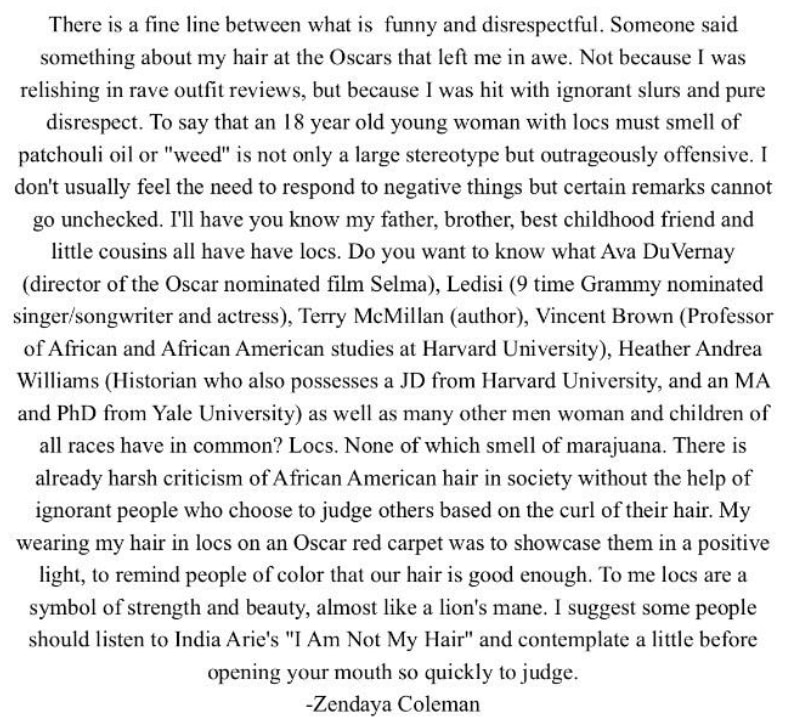 There is a fine line between what is funny and disrespectful. Someone said something about my hair at the Oscars that left me in awe. Not because I was relishing in rave outfit reviews, but because I was hit with ignorant slurs and pure disrespect. To say that an 18 year old young woman with locs must smell of patchouli oil or "weed" is not only a large stereotype but outrageously offensive. I don't usually feel the need to respond to negative things but certain remarks cannot go unchecked. I'll have you know my father, brother, best childhood friend and little cousins all have have locs. Do you want to know what Ava DuVernay (director of the Oscar nominated film Selma), Ledisi (9 time Grammy nominated singer/songwriter and actress), Terry McMillan (author), Vincent Brown (Professor of African and African American studies at Harvard University), Heather Andrea Williams (Historian who also possesses a JD from Harvard University, and an MA and PhD from Yale University) as well as many other men woman and children of all races have in common? Locs. None of which smell of marajuana. There is already harsh criticism of African American hair in society without the help of ignorant people who choose to judge others based on the curl of their hair. My wearing my hair in locs on an Oscar red carpet was to showcase them in a positive light, to remind people of color that our hair is good enough. To me locs are a symbol of strength and beauty, almost like a lion's mane. I suggest some people should listen to India Arie's "I Am Not My Hair" and contemplate a little before opening your mouth so quickly to judge.
-Zendaya Coleman